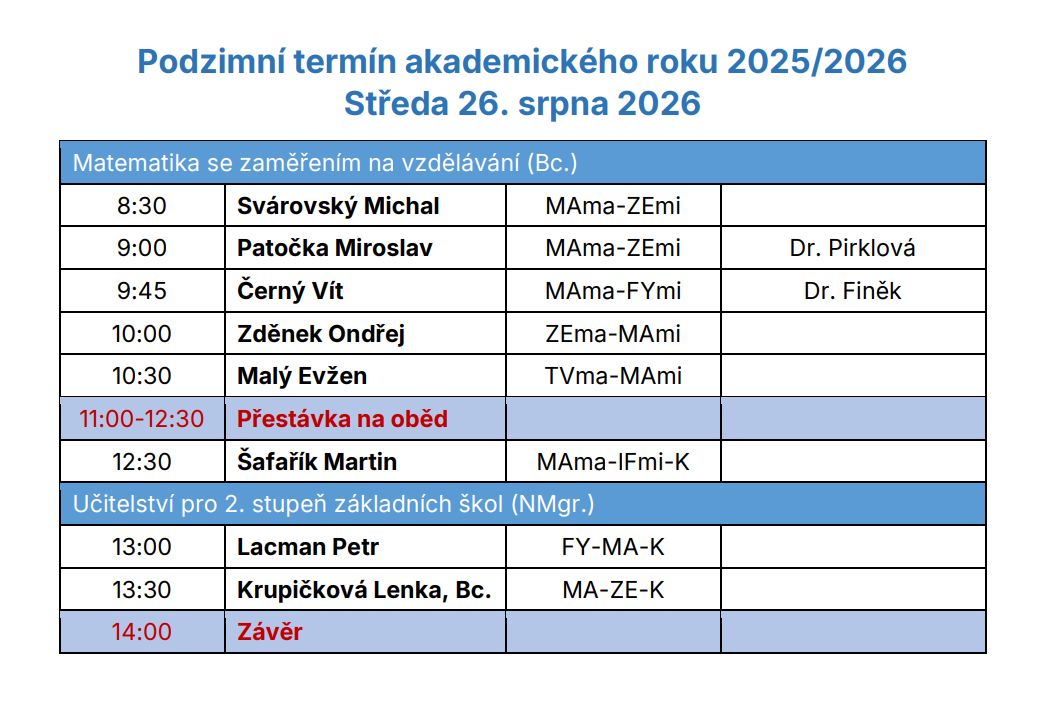 Podzimní termín akademického roku 2025/2026
Středa 26. srpna 2026

| Matematika se zaměřením na vzdělávání (Bc.) | | | |
|---|---|---|---|
| 8:30 | Svárovský Michal | MAma-ZEmi | |
| 9:00 | Patočka Miroslav | MAma-ZEmi | Dr. Pirklová |
| 9:45 | Černý Vít | MAma-FYmi | Dr. Finěk |
| 10:00 | Zděnek Ondřej | ZEma-MAmi | |
| 10:30 | Malý Evžen | TVma-MAmi | |
| 11:00-12:30 | Přestávka na oběd | | |
| 12:30 | Šafařík Martin | MAma-IFmi-K | |
| Učitelství pro 2. stupeň základních škol (NMgr.) | | | |
| 13:00 | Lacman Petr | FY-MA-K | |
| 13:30 | Krupičková Lenka, Bc. | MA-ZE-K | |
| 14:00 | Závěr | | |